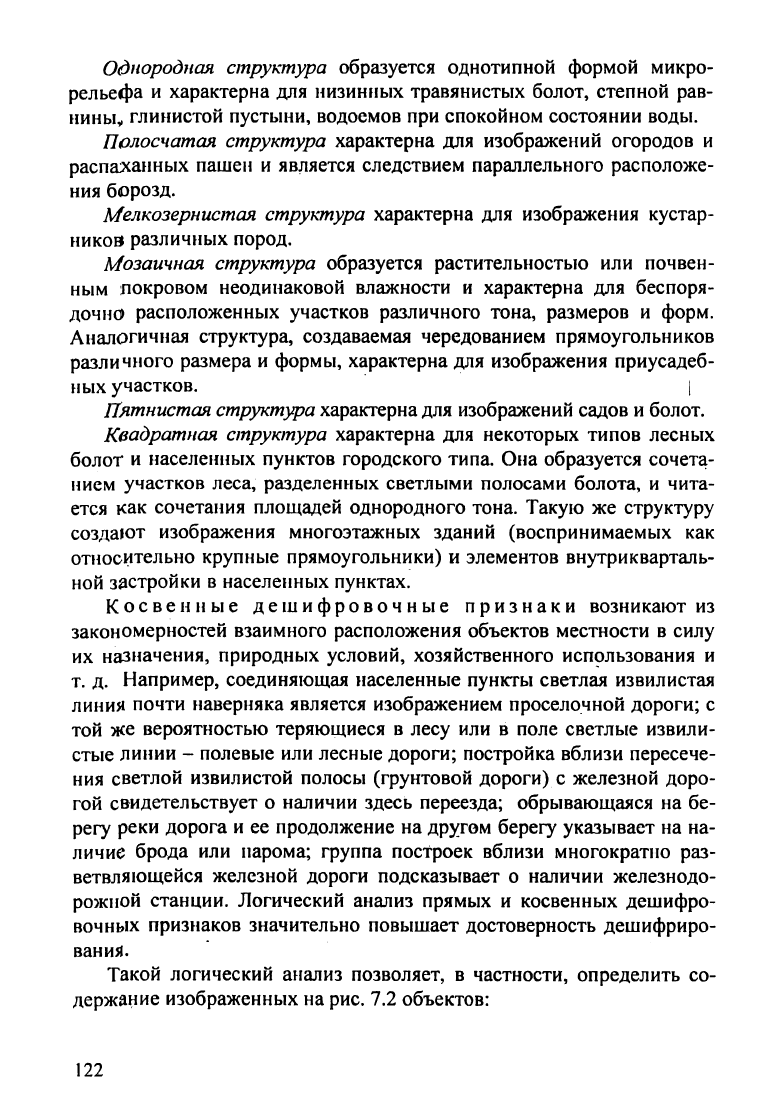 Однородная структура образуется однотипной формой микрорельефа и характерна для низинных травянистых болот, степной равнины, глинистой пустыни, водоемов при спокойном состоянии воды.

Полосчатая структура характерна для изображений огородов и распаханных пашен и является следствием параллельного расположения борозд.

Мелкозернистая структура характерна для изображения кустарников различных пород.

Мозаичная структура образуется растительностью или почвенным покровом неодинаковой влажности и характерна для беспорядочно расположенных участков различного тона, размеров и форм. Аналогичная структура, создаваемая чередованием прямоугольников различного размера и формы, характерна для изображения приусадебных участков.

Пятнистая структура характерна для изображений садов и болот.

Квадратная структура характерна для некоторых типов лесных болот и населенных пунктов городского типа. Она образуется сочетанием участков леса, разделенных светлыми полосами болота, и читается как сочетания площадей однородного тона. Такую же структуру создают изображения многоэтажных зданий (воспринимаемых как относительно крупные прямоугольники) и элементов внутриквартальной застройки в населенных пунктах.

Косвенные дешифровочные признаки возникают из закономерностей взаимного расположения объектов местности в силу их назначения, природных условий, хозяйственного использования и т. д. Например, соединяющая населенные пункты светлая извилистая линия почти наверняка является изображением проселочной дороги; с той же вероятностью теряющиеся в лесу или в поле светлые извилистые линии – полевые или лесные дороги; постройка вблизи пересечения светлой извилистой полосы (грунтовой дороги) с железной дорогой свидетельствует о наличии здесь переезда; обрывающаяся на берегу реки дорога и ее продолжение на другом берегу указывает на наличие брода или парома; группа построек вблизи многократно разветвляющейся железной дороги подсказывает о наличии железнодорожной станции. Логический анализ прямых и косвенных дешифровочных признаков значительно повышает достоверность дешифрирования.

Такой логический анализ позволяет, в частности, определить содержание изображенных на рис. 7.2 объектов:

122